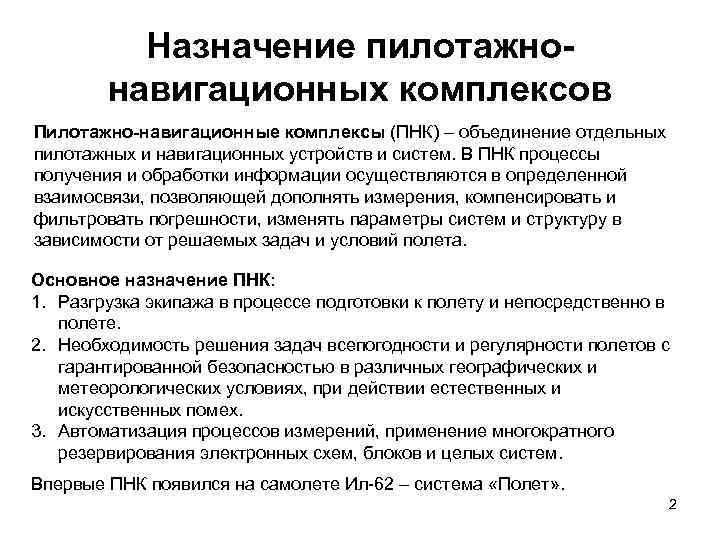 Назначение пилотажно-навигационных комплексов

Пилотажно-навигационные комплексы (ПНК) – объединение отдельных пилотажных и навигационных устройств и систем. В ПНК процессы получения и обработки информации осуществляются в определенной взаимосвязи, позволяющей дополнять измерения, компенсировать и фильтровать погрешности, изменять параметры систем и структуру в зависимости от решаемых задач и условий полета.

Основное назначение ПНК:
1. Разгрузка экипажа в процессе подготовки к полету и непосредственно в полете.
2. Необходимость решения задач всепогодности и регулярности полетов с гарантированной безопасностью в различных географических и метеорологических условиях, при действии естественных и искусственных помех.
3. Автоматизация процессов измерений, применение многократного резервирования электронных схем, блоков и целых систем.

Впервые ПНК появился на самолете Ил-62 – система «Полет».

2